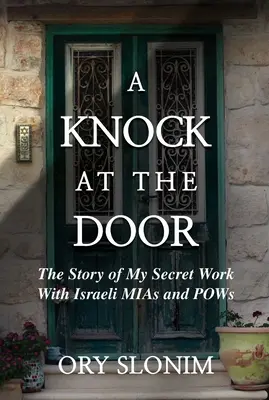 A KNOCK AT THE DOOR

The Story of My Secret Work With Israeli MIAs and POWs

ORY SLONIM